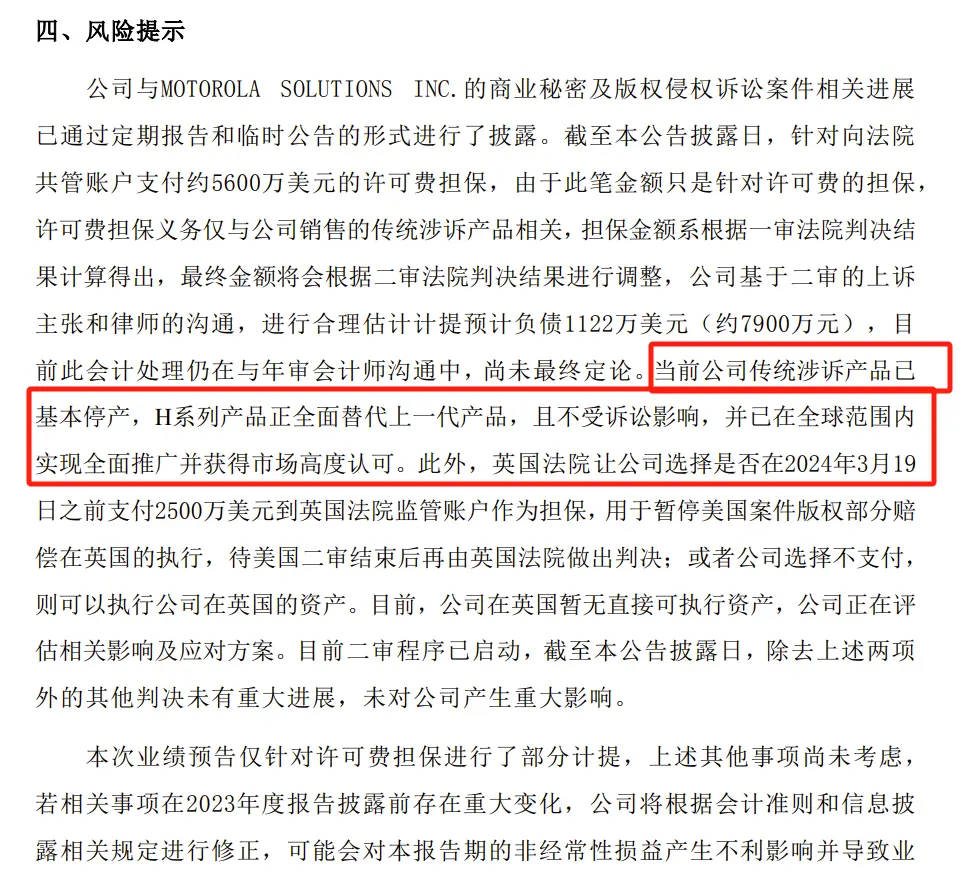 四、风险提示

公司与MOTOROLA SOLUTIONS INC.的商业秘密及版权侵权诉讼案件相关进展已通过定期报告和临时公告的形式进行了披露。截至本公告披露日，针对向法院共管账户支付约5600万美元的许可费担保，由于此笔金额只是针对许可费的担保，许可费担保义务仅与公司销售的传统涉诉产品相关，担保金额系根据一审法院判决结果计算得出，最终金额将会根据二审法院判决结果进行调整，公司基于二审的上诉主张和律师的沟通，进行合理估计计提预计负债1122万美元（约7900万元），目前此会计处理仍在与年审会计师沟通中，尚未最终定论。当前公司传统涉诉产品已基本停产，H系列产品正全面替代上一代产品，且不受诉讼影响，并已在全球范围内实现全面推广并获得市场高度认可。此外，英国法院让公司选择是否在2024年3月19日之前支付2500万美元到英国法院监管账户作为担保，用于暂停美国案件版权部分赔偿在英国的执行，待美国二审结束后再由英国法院做出判决；或者公司选择不支付，则可以执行公司在英国的资产。目前，公司在英国暂无直接可执行资产，公司正在评估相关影响及应对方案。目前二审程序已启动，截至本公告披露日，除去上述两项外的其他判决未有重大进展，未对公司产生重大影响。

本次业绩预告仅针对许可费担保进行了部分计提，上述其他事项尚未考虑，若相关事项在2023年度报告披露前存在重大变化，公司将根据会计准则和信息披露相关规定进行修正，可能会对本报告期的非经常性损益产生不利影响并导致业